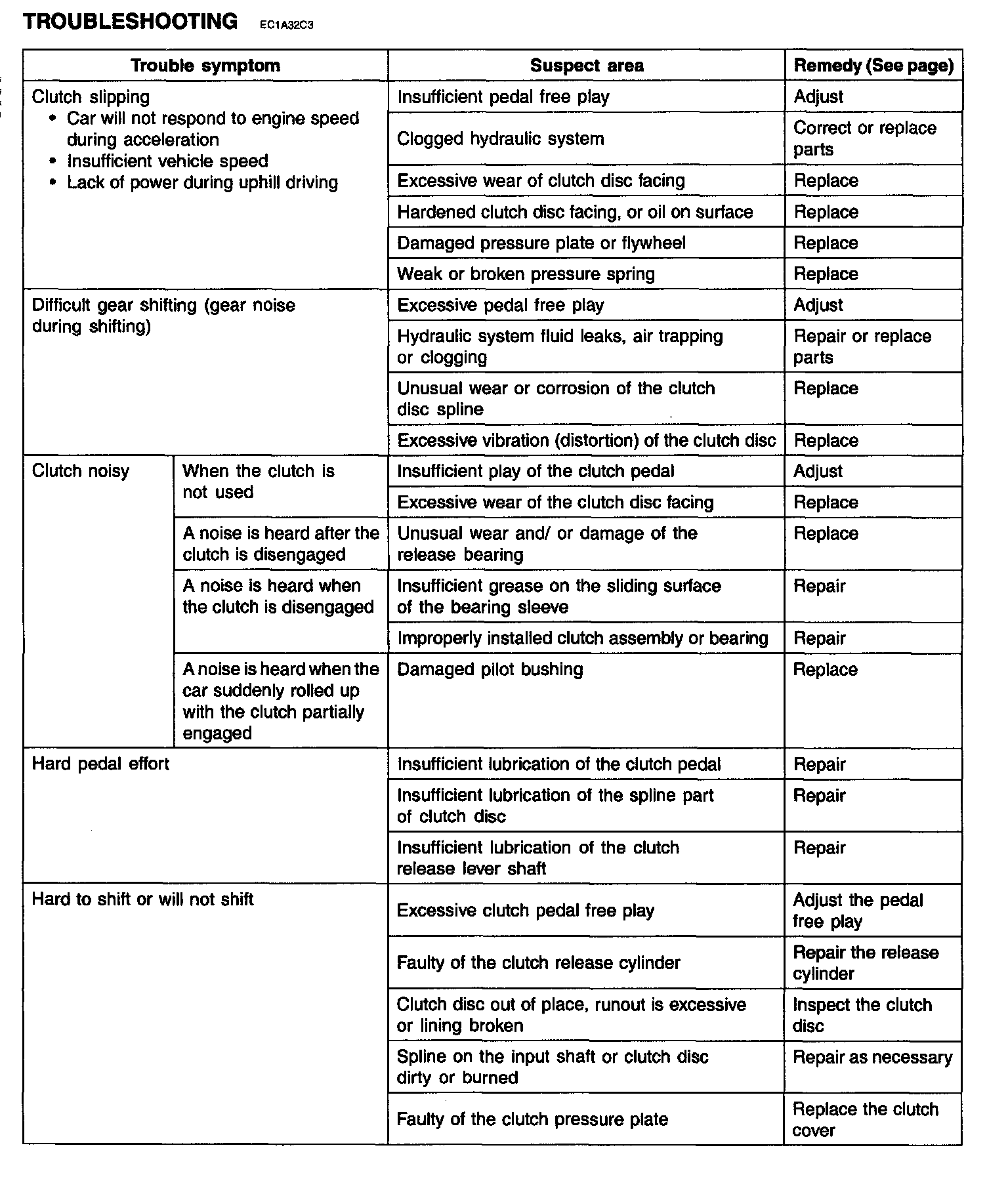 TROUBLESHOOTING EC1A32C3

| Trouble symptom | | Suspect area | Remedy (See page) |
|---|---|---|---|
| Clutch slipping • Car will not respond to engine speed during acceleration • Insufficient vehicle speed • Lack of power during uphill driving | | Insufficient pedal free play | Adjust |
| | | Clogged hydraulic system | Correct or replace parts |
| | | Excessive wear of clutch disc facing | Replace |
| | | Hardened clutch disc facing, or oil on surface | Replace |
| | | Damaged pressure plate or flywheel | Replace |
| | | Weak or broken pressure spring | Replace |
| Difficult gear shifting (gear noise during shifting) | | Excessive pedal free play | Adjust |
| | | Hydraulic system fluid leaks, air trapping or clogging | Repair or replace parts |
| | | Unusual wear or corrosion of the clutch disc spline | Replace |
| | | Excessive vibration (distortion) of the clutch disc | Replace |
| Clutch noisy | When the clutch is not used | Insufficient play of the clutch pedal | Adjust |
| | | Excessive wear of the clutch disc facing | Replace |
| | A noise is heard after the clutch is disengaged | Unusual wear and/ or damage of the release bearing | Replace |
| | A noise is heard when the clutch is disengaged | Insufficient grease on the sliding surface of the bearing sleeve | Repair |
| | | Improperly installed clutch assembly or bearing | Repair |
| | A noise is heard when the car suddenly rolled up with the clutch partially engaged | Damaged pilot bushing | Replace |
| Hard pedal effort | | Insufficient lubrication of the clutch pedal | Repair |
| | | Insufficient lubrication of the spline part of clutch disc | Repair |
| | | Insufficient lubrication of the clutch release lever shaft | Repair |
| Hard to shift or will not shift | | Excessive clutch pedal free play | Adjust the pedal free play |
| | | Faulty of the clutch release cylinder | Repair the release cylinder |
| | | Clutch disc out of place, runout is excessive or lining broken | Inspect the clutch disc |
| | | Spline on the input shaft or clutch disc dirty or burned | Repair as necessary |
| | | Faulty of the clutch pressure plate | Replace the clutch cover |